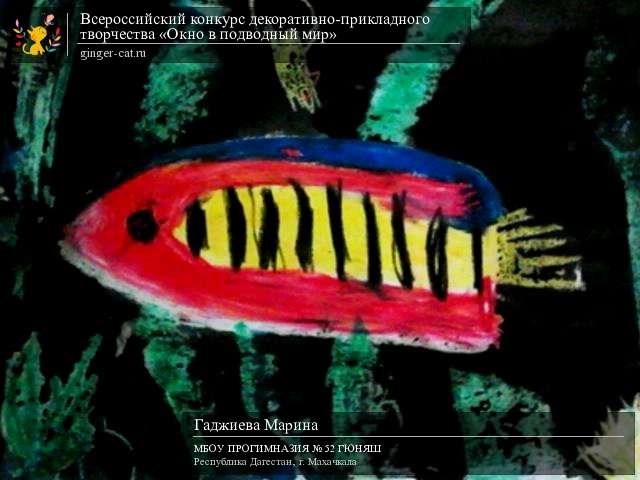 Всероссийский конкурс декоративно-прикладного творчества «Окно в подводный мир»
ginger-cat.ru

Гаджиева Марина

МБОУ ПРОГИМНАЗИЯ № 52 ГЮНЯШ
Республика Дагестан, г. Махачкала